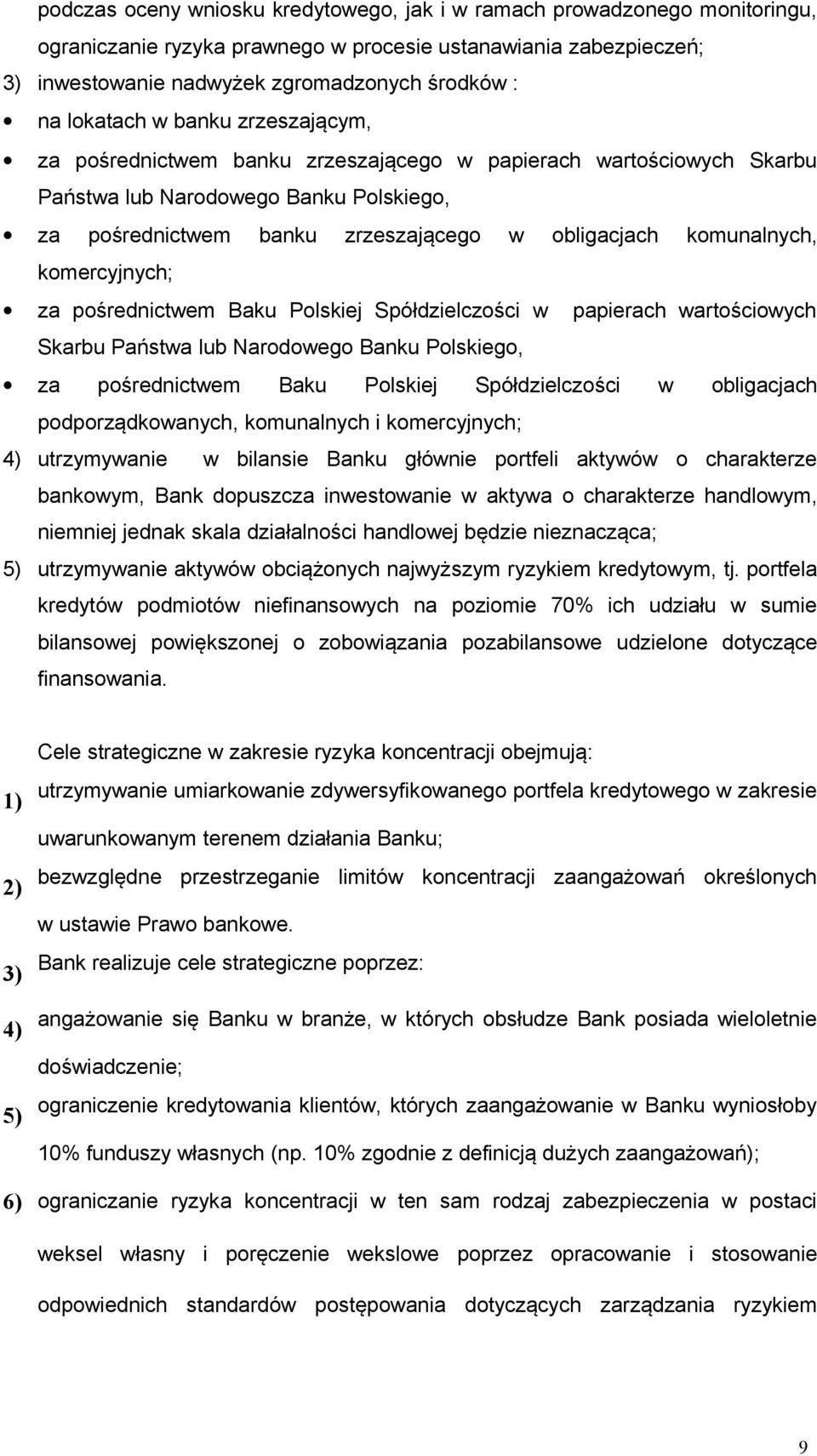 podczas oceny wniosku kredytowego, jak i w ramach prowadzonego monitoringu, ograniczanie ryzyka prawnego w procesie ustanawiania zabezpieczeń;

3) inwestowanie nadwyżek zgromadzonych środków :

• na lokatach w banku zrzeszającym,

• za pośrednictwem banku zrzeszającego w papierach wartościowych Skarbu Państwa lub Narodowego Banku Polskiego,

• za pośrednictwem banku zrzeszającego w obligacjach komunalnych, komercyjnych;

• za pośrednictwem Baku Polskiej Spółdzielczości w papierach wartościowych Skarbu Państwa lub Narodowego Banku Polskiego,

• za pośrednictwem Baku Polskiej Spółdzielczości w obligacjach podporządkowanych, komunalnych i komercyjnych;

4) utrzymywanie w bilansie Banku głównie portfeli aktywów o charakterze bankowym, Bank dopuszcza inwestowanie w aktywa o charakterze handlowym, niemniej jednak skala działalności handlowej będzie nieznacząca;

5) utrzymywanie aktywów obciążonych najwyższym ryzykiem kredytowym, tj. portfela kredytów podmiotów niefinansowych na poziomie 70% ich udziału w sumie bilansowej powiększonej o zobowiązania pozabilansowe udzielone dotyczące finansowania.

Cele strategiczne w zakresie ryzyka koncentracji obejmują:

1) utrzymywanie umiarkowanie zdywersyfikowanego portfela kredytowego w zakresie uwarunkowanym terenem działania Banku;

2) bezwzględne przestrzeganie limitów koncentracji zaangażowań określonych w ustawie Prawo bankowe.

3) Bank realizuje cele strategiczne poprzez:

4) angażowanie się Banku w branże, w których obsłudze Bank posiada wieloletnie doświadczenie;

5) ograniczenie kredytowania klientów, których zaangażowanie w Banku wyniosłoby 10% funduszy własnych (np. 10% zgodnie z definicją dużych zaangażowań);

6) ograniczanie ryzyka koncentracji w ten sam rodzaj zabezpieczenia w postaci weksel własny i poręczenie wekslowe poprzez opracowanie i stosowanie odpowiednich standardów postępowania dotyczących zarządzania ryzykiem

9